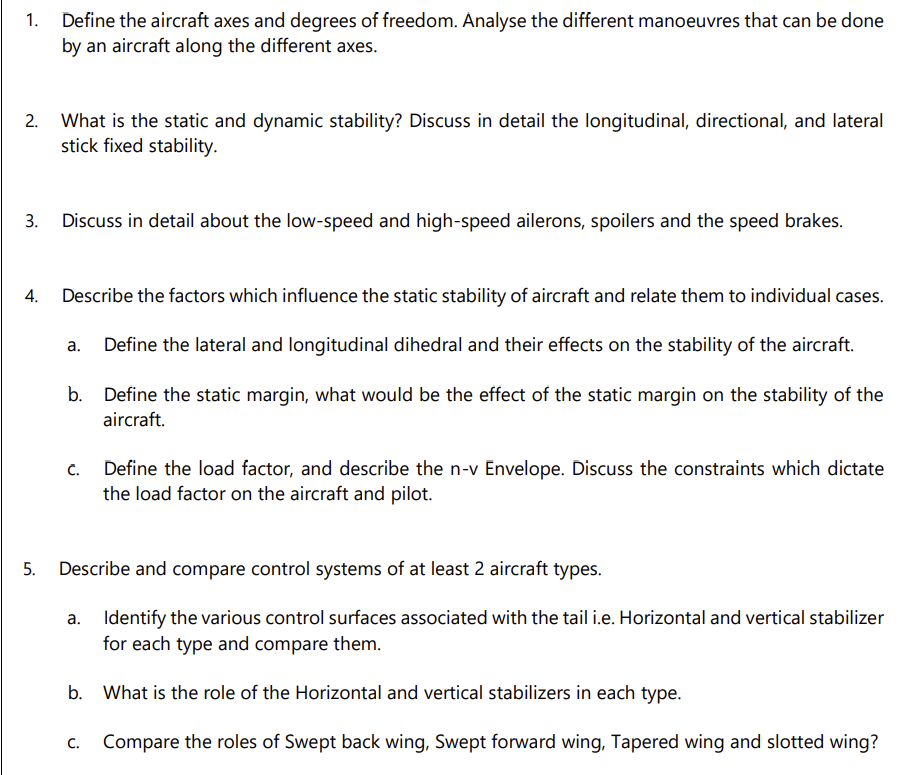 1. Define the aircraft axes and degrees of freedom. Analyse the different manoeuvres that can be done by an aircraft along the different axes.

2. What is the static and dynamic stability? Discuss in detail the longitudinal, directional, and lateral stick fixed stability.

3. Discuss in detail about the low-speed and high-speed ailerons, spoilers and the speed brakes.

4. Describe the factors which influence the static stability of aircraft and relate them to individual cases.

a. Define the lateral and longitudinal dihedral and their effects on the stability of the aircraft.

b. Define the static margin, what would be the effect of the static margin on the stability of the aircraft.

c. Define the load factor, and describe the n-v Envelope. Discuss the constraints which dictate the load factor on the aircraft and pilot.

5. Describe and compare control systems of at least 2 aircraft types.

a. Identify the various control surfaces associated with the tail i.e. Horizontal and vertical stabilizer for each type and compare them.

b. What is the role of the Horizontal and vertical stabilizers in each type.

c. Compare the roles of Swept back wing, Swept forward wing, Tapered wing and slotted wing?